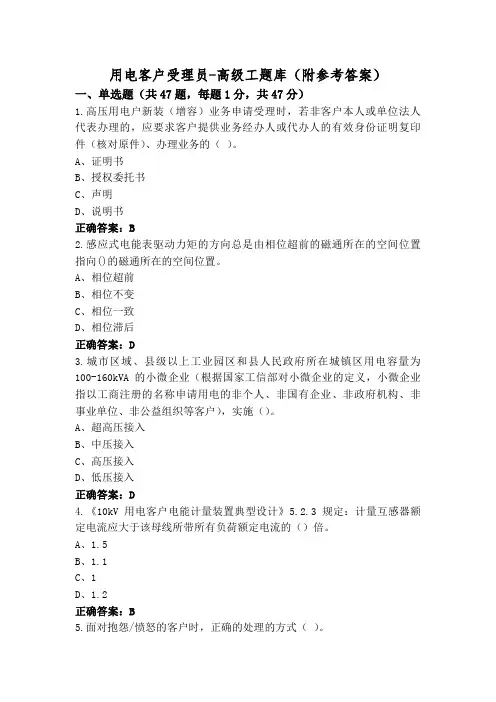 用电客户受理员-高级工题库（附参考答案）

一、单选题（共47题，每题1分，共47分）

1.高压用电户新装（增容）业务申请受理时，若非客户本人或单位法人代表办理的，应要求客户提供业务经办人或代办人的有效身份证明复印件（核对原件）、办理业务的（ ）。

A、证明书

B、授权委托书

C、声明

D、说明书

正确答案：B

2.感应式电能表驱动力矩的方向总是由相位超前的磁通所在的空间位置指向()的磁通所在的空间位置。

A、相位超前

B、相位不变

C、相位一致

D、相位滞后

正确答案：D

3.城市区域、县级以上工业园区和县人民政府所在城镇区用电容量为100-160kVA 的小微企业（根据国家工信部对小微企业的定义，小微企业指以工商注册的名称申请用电的非个人、非国有企业、非政府机构、非事业单位、非公益组织等客户），实施（）。

A、超高压接入

B、中压接入

C、高压接入

D、低压接入

正确答案：D

4.《10kV 用电客户电能计量装置典型设计》5.2.3 规定：计量互感器额定电流应大于该母线所带所有负荷额定电流的（）倍。

A、1.5

B、1.1

C、1

D、1.2

正确答案：B

5.面对抱怨/愤怒的客户时，正确的处理的方式（ ）。